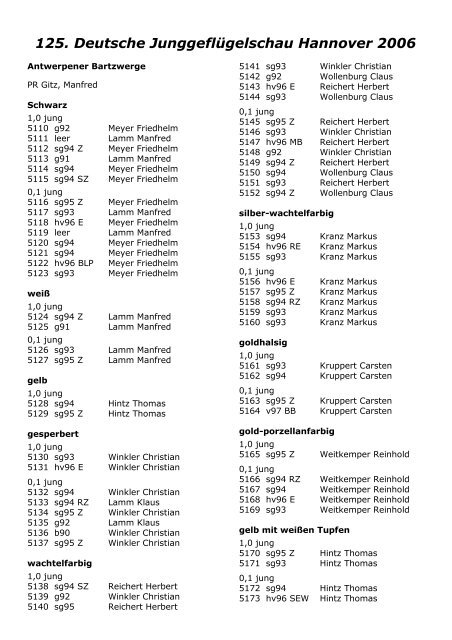 125. Deutsche Junggeflügelschau Hannover 2006

Antwerpener Bartzwerge

PR Gitz, Manfred

Schwarz

1,0 jung
5110 g92 Meyer Friedhelm
5111 leer Lamm Manfred
5112 sg94 Z Meyer Friedhelm
5113 g91 Lamm Manfred
5114 sg94 Meyer Friedhelm
5115 sg94 SZ Meyer Friedhelm

0,1 jung
5116 sg95 Z Meyer Friedhelm
5117 sg93 Lamm Manfred
5118 hv96 E Meyer Friedhelm
5119 leer Lamm Manfred
5120 sg94 Meyer Friedhelm
5121 sg94 Meyer Friedhelm
5122 hv96 BLP Meyer Friedhelm
5123 sg93 Meyer Friedhelm

weiß

1,0 jung
5124 sg94 Z Lamm Manfred
5125 g91 Lamm Manfred

0,1 jung
5126 sg93 Lamm Manfred
5127 sg95 Z Lamm Manfred

gelb

1,0 jung
5128 sg94 Hintz Thomas
5129 sg95 Z Hintz Thomas

gesperbert

1,0 jung
5130 sg93 Winkler Christian
5131 hv96 E Winkler Christian

0,1 jung
5132 sg94 Winkler Christian
5133 sg94 RZ Lamm Klaus
5134 sg95 Z Winkler Christian
5135 g92 Lamm Klaus
5136 b90 Winkler Christian
5137 sg95 Z Winkler Christian

wachtelfarbig

1,0 jung
5138 sg94 SZ Reichert Herbert
5139 g92 Winkler Christian
5140 sg95 Reichert Herbert
5141 sg93 Winkler Christian
5142 g92 Wollenburg Claus
5143 hv96 E Reichert Herbert
5144 sg93 Wollenburg Claus

0,1 jung
5145 sg95 Z Reichert Herbert
5146 sg93 Winkler Christian
5147 hv96 MB Reichert Herbert
5148 g92 Winkler Christian
5149 sg94 Z Reichert Herbert
5150 sg94 Wollenburg Claus
5151 sg93 Reichert Herbert
5152 sg94 Z Wollenburg Claus

silber-wachtelfarbig

1,0 jung
5153 sg94 Kranz Markus
5154 hv96 RE Kranz Markus
5155 sg93 Kranz Markus

0,1 jung
5156 hv96 E Kranz Markus
5157 sg95 Z Kranz Markus
5158 sg94 RZ Kranz Markus
5159 sg93 Kranz Markus
5160 sg93 Kranz Markus

goldhalsig

1,0 jung
5161 sg93 Kruppert Carsten
5162 sg94 Kruppert Carsten

0,1 jung
5163 sg95 Z Kruppert Carsten
5164 v97 BB Kruppert Carsten

gold-porzellanfarbig

1,0 jung
5165 sg95 Z Weitkemper Reinhold

0,1 jung
5166 sg94 RZ Weitkemper Reinhold
5167 sg94 Weitkemper Reinhold
5168 hv96 E Weitkemper Reinhold
5169 sg93 Weitkemper Reinhold

gelb mit weißen Tupfen

1,0 jung
5170 sg95 Z Hintz Thomas
5171 sg93 Hintz Thomas

0,1 jung
5172 sg94 Hintz Thomas
5173 hv96 SEW Hintz Thomas